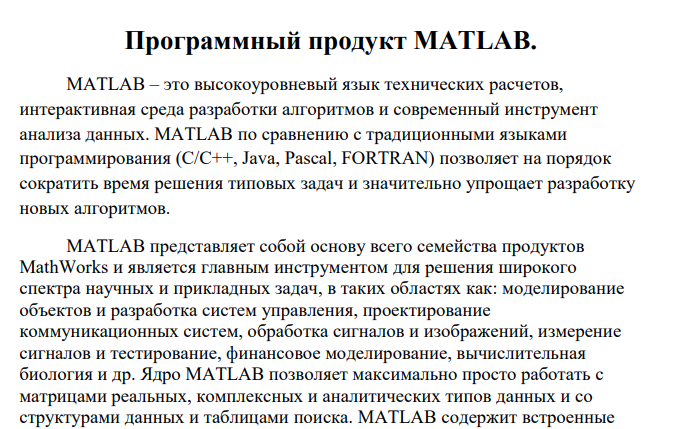 Программный продукт MATLAB.

MATLAB – это высокоуровневый язык технических расчетов, интерактивная среда разработки алгоритмов и современный инструмент анализа данных. MATLAB по сравнению с традиционными языками программирования (C/C++, Java, Pascal, FORTRAN) позволяет на порядок сократить время решения типовых задач и значительно упрощает разработку новых алгоритмов.

MATLAB представляет собой основу всего семейства продуктов MathWorks и является главным инструментом для решения широкого спектра научных и прикладных задач, в таких областях как: моделирование объектов и разработка систем управления, проектирование коммуникационных систем, обработка сигналов и изображений, измерение сигналов и тестирование, финансовое моделирование, вычислительная биология и др. Ядро MATLAB позволяет максимально просто работать с матрицами реальных, комплексных и аналитических типов данных и со структурами данных и таблицами поиска. MATLAB содержит встроенные